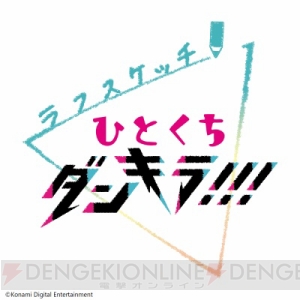 ラフスケッチ
ひとくち
ダンキラ!!!

DENGEKIONLINE DENGE
電撃オンライン

©Konami Digital Entertainment